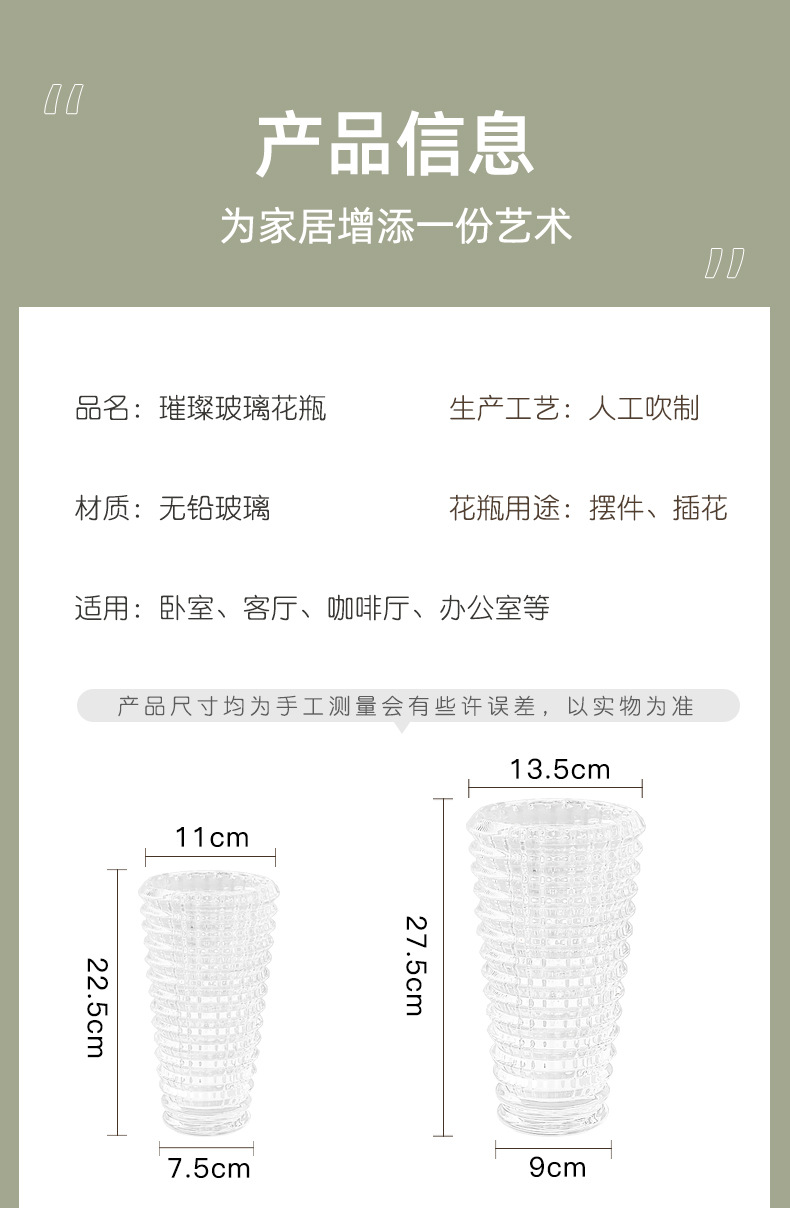 产品信息

为家居增添一份艺术

品名：璀璨玻璃花瓶

生产工艺：人工吹制

材质：无铅玻璃

花瓶用途：摆件、插花

适用：卧室、客厅、咖啡厅、办公室等

产品尺寸均为手工测量会有些许误差，以实物为准

11cm

22.5cm

7.5cm

13.5cm

27.5cm

9cm